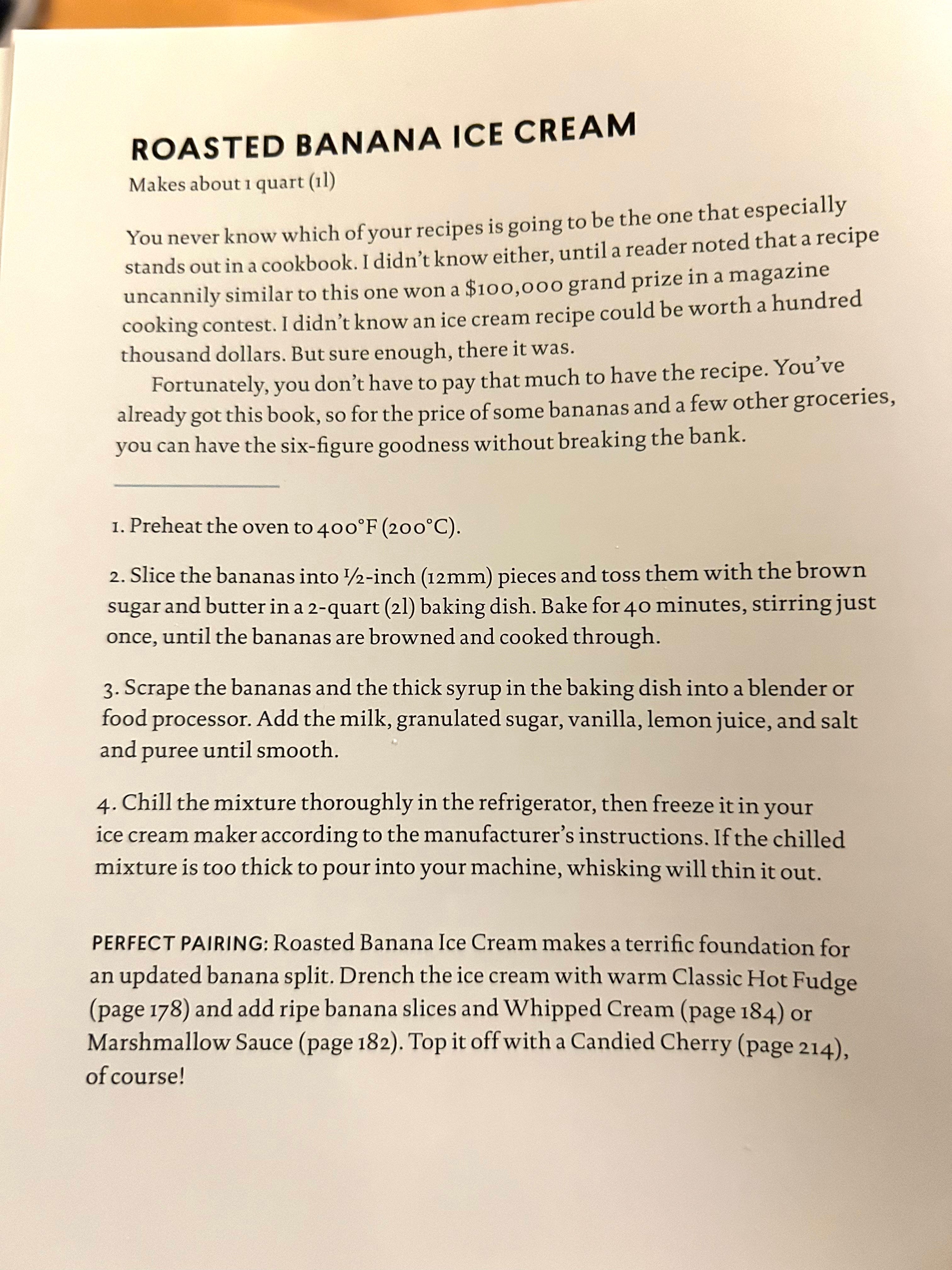 ROASTED BANANA ICE CREAM

Makes about 1 quart (1l)

You never know which of your recipes is going to be the one that especially stands out in a cookbook. I didn't know either, until a reader noted that a recipe uncannily similar to this one won a \$100,000 grand prize in a magazine cooking contest. I didn't know an ice cream recipe could be worth a hundred thousand dollars. But sure enough, there it was.

Fortunately, you don't have to pay that much to have the recipe. You've already got this book, so for the price of some bananas and a few other groceries, you can have the six-figure goodness without breaking the bank.

1. Preheat the oven to 400°F (200°C).

2. Slice the bananas into ½-inch (12mm) pieces and toss them with the brown sugar and butter in a 2-quart (2l) baking dish. Bake for 40 minutes, stirring just once, until the bananas are browned and cooked through.

3. Scrape the bananas and the thick syrup in the baking dish into a blender or food processor. Add the milk, granulated sugar, vanilla, lemon juice, and salt and puree until smooth.

4. Chill the mixture thoroughly in the refrigerator, then freeze it in your ice cream maker according to the manufacturer's instructions. If the chilled mixture is too thick to pour into your machine, whisking will thin it out.

PERFECT PAIRING: Roasted Banana Ice Cream makes a terrific foundation for an updated banana split. Drench the ice cream with warm Classic Hot Fudge (page 178) and add ripe banana slices and Whipped Cream (page 184) or Marshmallow Sauce (page 182). Top it off with a Candied Cherry (page 214), of course!